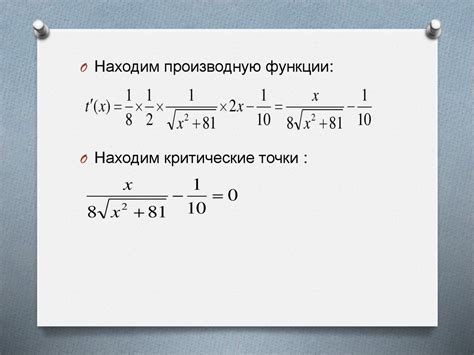 Находим производную функции:

$t'(x) = \frac{1}{8} \times \frac{1}{2} \times \frac{1}{\sqrt{x^2+81}} \times 2x - \frac{1}{10} = \frac{x}{8\sqrt{x^2+81}} - \frac{1}{10}$

Находим критические точки :

$\frac{x}{8\sqrt{x^2+81}} - \frac{1}{10} = 0$